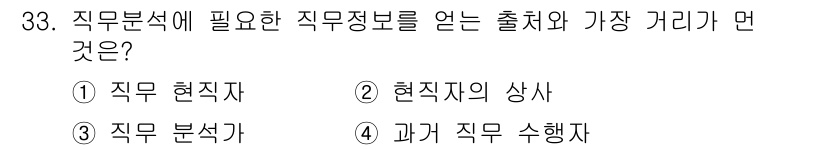 33. 직무분석에 필요한 직무정보를 얻는 출처와 가장 거리가 먼 것은?

① 직무 현직자
② 현직자의 상사
③ 직무 분석가
④ 과거 직무 수행자